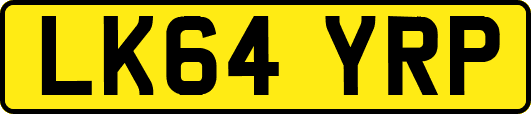 LK64 YRP